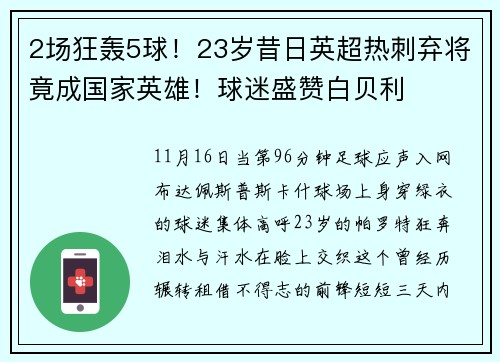 2场狂轰5球！23岁昔日英超热刺弃将竟成国家英雄！球迷盛赞白贝利

11月16日当第96分钟足球应声入网布达佩斯普斯卡什球场上身穿绿衣的球迷集体高呼23岁的帕罗特狂奔泪水与汗水在脸上交织这个曾经历辗转租借不得志的前锋短短三天内